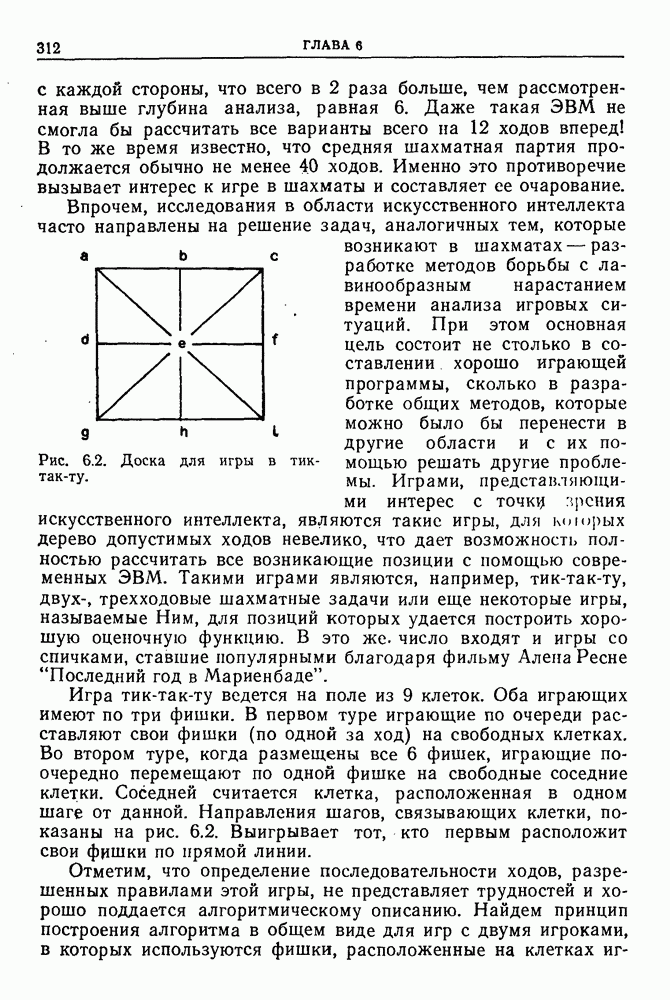 312 ГЛАВА 6

с каждой стороны, что всего в 2 раза больше, чем рассмотренная выше глубина анализа, равная 6. Даже такая ЭВМ не смогла бы рассчитать все варианты всего на 12 ходов вперед! В то же время известно, что средняя шахматная партия продолжается обычно не менее 40 ходов. Именно это противоречие вызывает интерес к игре в шахматы и составляет ее очарование.

Впрочем, исследования в области искусственного интеллекта часто направлены на решение задач, аналогичных тем, которые возникают в шахматах — разработке методов борьбы с лавинообразным нарастанием времени анализа игровых ситуаций. При этом основная цель состоит не столько в составлении хорошо играющей программы, сколько в разработке общих методов, которые можно было бы перенести в другие области и с их помощью решать другие проблемы. Играми, представляющими интерес с точки зрения искусственного интеллекта, являются такие игры, для которых дерево допустимых ходов невелико, что дает возможность полностью рассчитать все возникающие позиции с помощью современных ЭВМ. Такими играми являются, например, тик-так-ту, двух-, трехходовые шахматные задачи или еще некоторые игры, называемые Ним, для позиций которых удается построить хорошую оценочную функцию. В это же число входят и игры со спичками, ставшие популярными благодаря фильму Алена Ресне "Последний год в Мариенбаде".

a b c d e f g h i

Рис. 6.2. Доска для игры в тик-так-ту.

Игра тик-так-ту ведется на поле из 9 клеток. Оба играющих имеют по три фишки. В первом туре играющие по очереди расставляют свои фишки (по одной за ход) на свободных клетках. Во втором туре, когда размещены все 6 фишек, играющие поочередно перемещают по одной фишке на свободные соседние клетки. Соседней считается клетка, расположенная в одном шаге от данной. Направления шагов, связывающих клетки, показаны на рис. 6.2. Выигрывает тот, кто первым расположит свои фишки по прямой линии.

Отметим, что определение последовательности ходов, разрешенных правилами этой игры, не представляет трудностей и хорошо поддается алгоритмическому описанию. Найдем принцип построения алгоритма в общем виде для игр с двумя игроками, в которых используются фишки, расположенные на клетках иг-